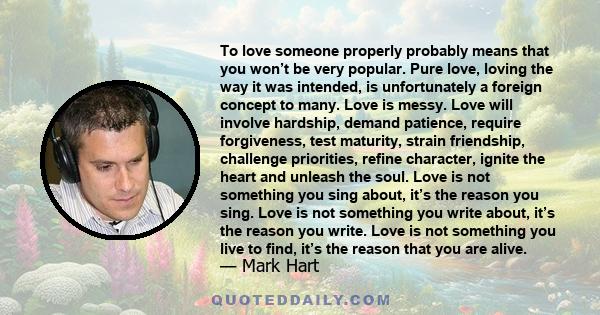 To love someone properly probably means that you won't be very popular. Pure love, loving the way it was intended, is unfortunately a foreign concept to many. Love is messy. Love will involve hardship, demand patience, require forgiveness, test maturity, strain friendship, challenge priorities, refine character, ignite the heart and unleash the soul. Love is not something you sing about, it's the reason you sing. Love is not something you write about, it's the reason you write. Love is not something you live to find, it's the reason that you are alive.
— Mark Hart

QUOTEDDAILY.COM